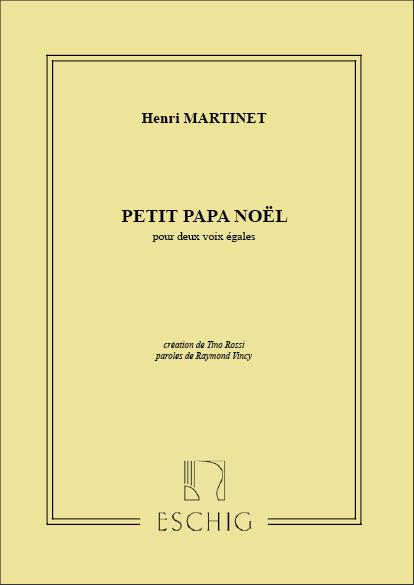 Henri MARTINET

PETIT PAPA NOËL
pour deux voix égales

création de Tino Rossi
paroles de Raymond Vincy

ESCHIG